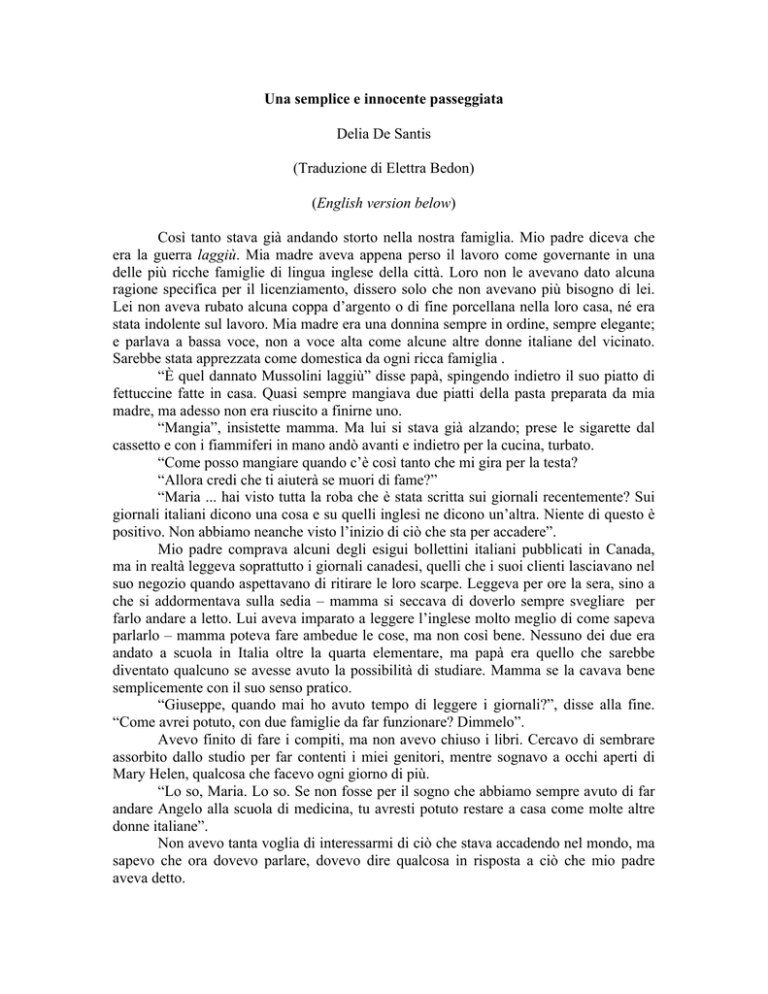 Una semplice e innocente passeggiata

Delia De Santis

(Traduzione di Elettra Bedon)

(English version below)

Così tanto stava già andando storto nella nostra famiglia. Mio padre diceva che era la guerra laggiù. Mia madre aveva appena perso il lavoro come governante in una delle più ricche famiglie di lingua inglese della città. Loro non le avevano dato alcuna ragione specifica per il licenziamento, dissero solo che non avevano più bisogno di lei. Lei non aveva rubato alcuna coppa d'argento o di fine porcellana nella loro casa, né era stata indolente sul lavoro. Mia madre era una donnina sempre in ordine, sempre elegante; e parlava a bassa voce, non a voce alta come alcune altre donne italiane del vicinato. Sarebbe stata apprezzata come domestica da ogni ricca famiglia .

"È quel dannato Mussolini laggiù" disse papà, spingendo indietro il suo piatto di fettuccine fatte in casa. Quasi sempre mangiava due piatti della pasta preparata da mia madre, ma adesso non era riuscito a finirne uno.

"Mangia", insistette mamma. Ma lui si stava già alzando; prese le sigarette dal cassetto e con i fiammiferi in mano andò avanti e indietro per la cucina, turbato.

"Come posso mangiare quando c'è così tanto che mi gira per la testa?

"Allora credi che ti aiuterà se muori di fame?"

"Maria ... hai visto tutta la roba che è stata scritta sui giornali recentemente? Sui giornali italiani dicono una cosa e su quelli inglesi ne dicono un'altra. Niente di questo è positivo. Non abbiamo neanche visto l'inizio di ciò che sta per accadere".

Mio padre comprava alcuni degli esigui bollettini italiani pubblicati in Canada, ma in realtà leggeva soprattutto i giornali canadesi, quelli che i suoi clienti lasciavano nel suo negozio quando aspettavano di ritirare le loro scarpe. Leggeva per ore la sera, sino a che si addormentava sulla sedia – mamma si seccava di doverlo sempre svegliare per farlo andare a letto. Lui aveva imparato a leggere l'inglese molto meglio di come sapeva parlarlo – mamma poteva fare ambedue le cose, ma non così bene. Nessuno dei due era andato a scuola in Italia oltre la quarta elementare, ma papà era quello che sarebbe diventato qualcuno se avesse avuto la possibilità di studiare. Mamma se la cavava bene semplicemente con il suo senso pratico.

"Giuseppe, quando mai ho avuto tempo di leggere i giornali?", disse alla fine. "Come avrei potuto, con due famiglie da far funzionare? Dimmelo".

Avevo finito di fare i compiti, ma non avevo chiuso i libri. Cercavo di sembrare assorbito dallo studio per far contenti i miei genitori, mentre sognavo a occhi aperti di Mary Helen, qualcosa che facevo ogni giorno di più.

"Lo so, Maria. Lo so. Se non fosse per il sogno che abbiamo sempre avuto di far andare Angelo alla scuola di medicina, tu avresti potuto restare a casa come molte altre donne italiane".

Non avevo tanta voglia di interessarmi di ciò che stava accadendo nel mondo, ma sapevo che ora dovevo parlare, dovevo dire qualcosa in risposta a ciò che mio padre aveva detto.